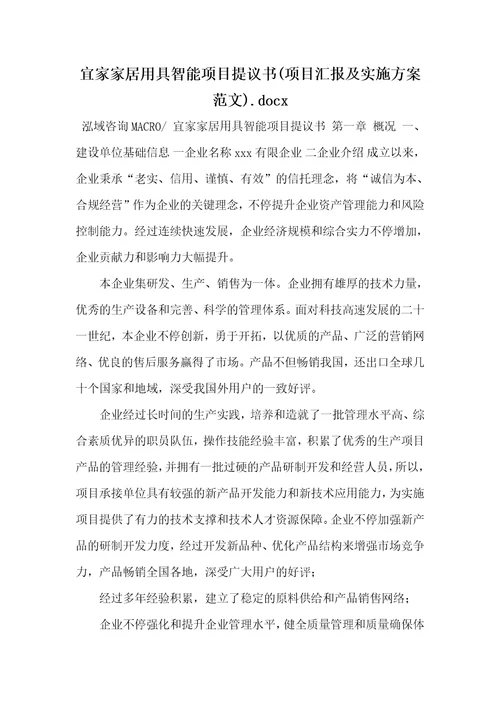 宜家家居用具智能项目提议书(项目汇报及实施方案范文).docx

泓域咨询MACRO/ 宜家家居用具智能项目提议书 第一章 概况 一、建设单位基础信息 一企业名称 xxx 有限企业 二企业介绍 成立以来，企业秉承“老实、信用、谨慎、有效”的信托理念，将“诚信为本、合规经营”作为企业的关键理念，不停提升企业资产管理能力和风险控制能力。经过连续快速发展，企业经济规模和综合实力不停增加，企业贡献力和影响力大幅提升。

本企业集研发、生产、销售为一体。企业拥有雄厚的技术力量，优秀的生产设备和完善、科学的管理体系。面对科技高速发展的二十一世纪，本企业不停创新，勇于开拓，以优质的产品、广泛的营销网络、优良的售后服务赢得了市场。产品不但畅销我国，还出口全球几十个国家和地域，深受我国外用户的一致好评。

企业经过长时间的生产实践，培养和造就了一批管理水平高、综合素质优异的职员队伍，操作技能经验丰富，积累了优秀的生产项目产品的管理经验，并拥有一批过硬的产品研制开发和经营人员，所以，项目承接单位具有较强的新产品开发能力和新技术应用能力，为实施项目提供了有力的技术支撑和技术人才资源保障。企业不停加强新产品的研制开发力度，经过开发新品种、优化产品结构来增强市场竞争力，产品畅销全国各地，深受广大用户的好评；

经过多年经验积累，建立了稳定的原料供给和产品销售网络；

企业不停强化和提升企业管理水平，健全质量管理和质量确保体